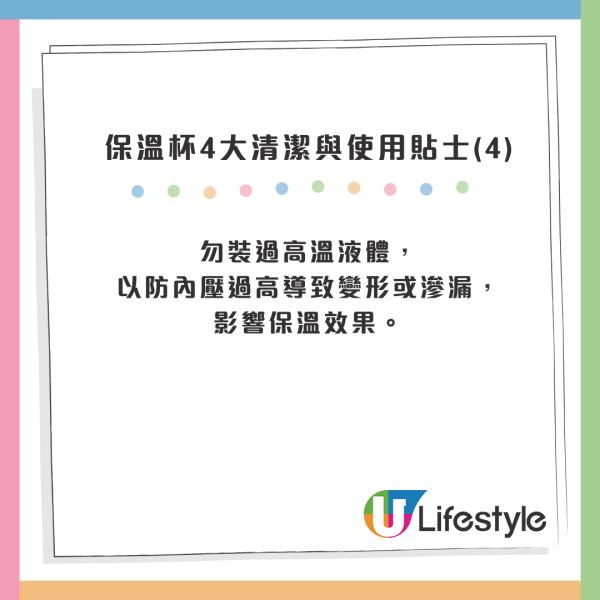 保溫杯4大清潔與使用貼士(4)

勿裝過高溫液體，
以防內壓過高導致變形或滲漏，
影響保溫效果。

U Lifestyle